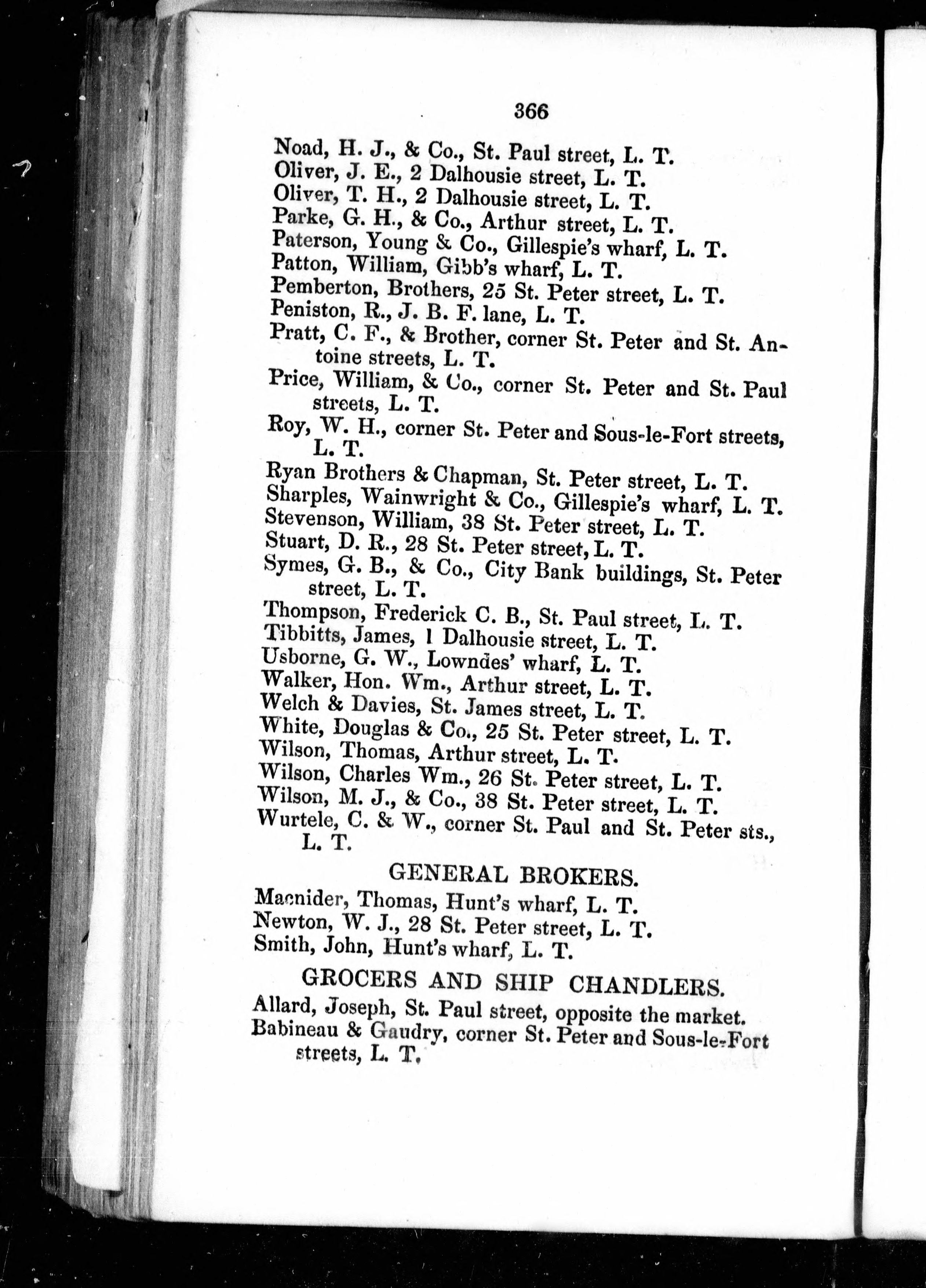 366

Noad, H. J., & Co., St. Paul street, L. T.
Oliver, J. E., 2 Dalhousie street, L. T.
Oliver, T. H., 2 Dalhousie street, L. T.
Parke, G. H., & Co., Arthur street, L. T.
Paterson, Young & Co., Gillespie's wharf, L. T.
Patton, William, Gibb's wharf, L. T.
Pemberton, Brothers, 25 St. Peter street, L. T.
Peniston, R., J. B. F. lane, L. T.
Pratt, C. F., & Brother, corner St. Peter and St. Antoine streets, L. T.
Price, William, & Co., corner St. Peter and St. Paul streets, L. T.
Roy, W. H., corner St. Peter and Sous-le-Fort streets, L. T.
Ryan Brothers & Chapman, St. Peter street, L. T.
Sharples, Wainwright & Co., Gillespie's wharf, L. T.
Stevenson, William, 38 St. Peter street, L. T.
Stuart, D. R., 28 St. Peter street, L. T.
Symes, G. B., & Co., City Bank buildings, St. Peter street, L. T.
Thompson, Frederick C. B., St. Paul street, L. T.
Tibbitts, James, 1 Dalhousie street, L. T.
Usborne, G. W., Lowndes' wharf, L. T.
Walker, Hon. Wm., Arthur street, L. T.
Welch & Davies, St. James street, L. T.
White, Douglas & Co., 25 St. Peter street, L. T.
Wilson, Thomas, Arthur street, L. T.
Wilson, Charles Wm., 26 St. Peter street, L. T.
Wilson, M. J., & Co., 38 St. Peter street, L. T.
Wurtele, C. & W., corner St. Paul and St. Peter sts., L. T.

GENERAL BROKERS.

Macnider, Thomas, Hunt's wharf, L. T.
Newton, W. J., 28 St. Peter street, L. T.
Smith, John, Hunt's wharf, L. T.

GROCERS AND SHIP CHANDLERS.

Allard, Joseph, St. Paul street, opposite the market.
Babineau & Gaudry, corner St. Peter and Sous-le-Fort streets, L. T.